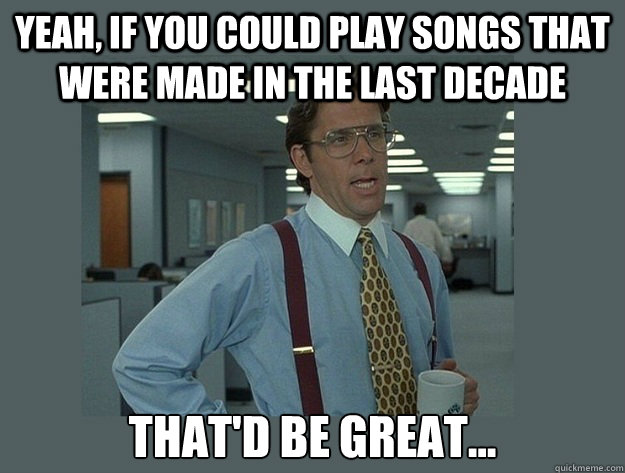 YEAH, IF YOU COULD PLAY SONGS THAT WERE MADE IN THE LAST DECADE

THAT'D BE GREAT...

quickmeme.com